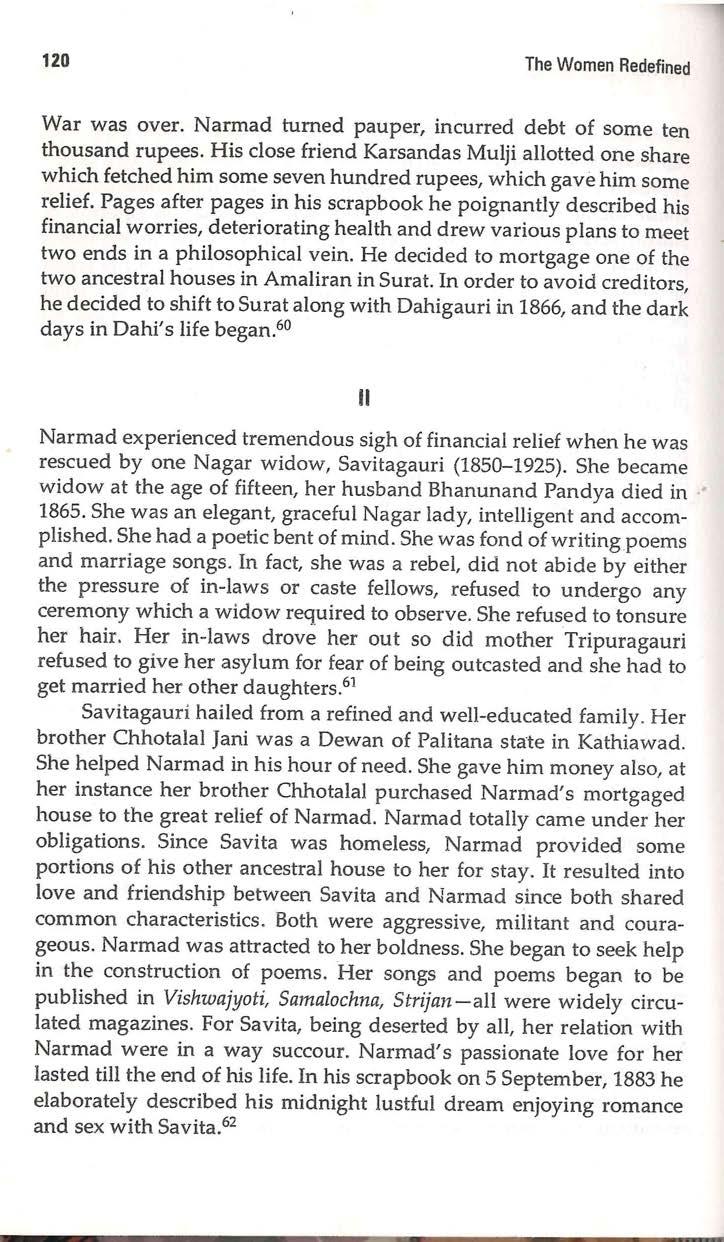 120

The Women Redefined

War was over. Narmad turned pauper, incurred debt of some ten thousand rupees. His close friend Karsandas Mulji allotted one share which fetched him some seven hundred rupees, which gave him some relief. Pages after pages in his scrapbook he poignantly described his financial worries, deteriorating health and drew various plans to meet two ends in a philosophical vein. He decided to mortgage one of the two ancestral houses in Amaliran in Surat. In order to avoid creditors, he decided to shift to Surat along with Dahigauri in 1866, and the dark days in Dahi's life began.$^{60}$

II

Narmad experienced tremendous sigh of financial relief when he was rescued by one Nagar widow, Savitagauri (1850–1925). She became widow at the age of fifteen, her husband Bhanunand Pandya died in 1865. She was an elegant, graceful Nagar lady, intelligent and accomplished. She had a poetic bent of mind. She was fond of writing poems and marriage songs. In fact, she was a rebel, did not abide by either the pressure of in-laws or caste fellows, refused to undergo any ceremony which a widow required to observe. She refused to tonsure her hair. Her in-laws drove her out so did mother Tripuragauri refused to give her asylum for fear of being outcasted and she had to get married her other daughters.$^{61}$

Savitagauri hailed from a refined and well-educated family. Her brother Chhotalal Jani was a Dewan of Palitana state in Kathiawad. She helped Narmad in his hour of need. She gave him money also, at her instance her brother Chhotalal purchased Narmad's mortgaged house to the great relief of Narmad. Narmad totally came under her obligations. Since Savita was homeless, Narmad provided some portions of his other ancestral house to her for stay. It resulted into love and friendship between Savita and Narmad since both shared common characteristics. Both were aggressive, militant and courageous. Narmad was attracted to her boldness. She began to seek help in the construction of poems. Her songs and poems began to be published in Vishwajyoti, Samalochna, Strijan—all were widely circulated magazines. For Savita, being deserted by all, her relation with Narmad were in a way succour. Narmad's passionate love for her lasted till the end of his life. In his scrapbook on 5 September, 1883 he elaborately described his midnight lustful dream enjoying romance and sex with Savita.$^{62}$